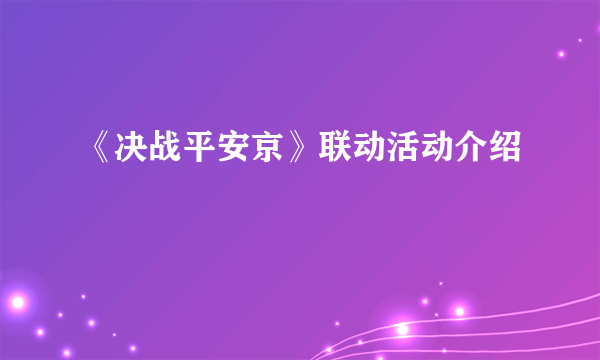 《决战平安京》联动活动介绍